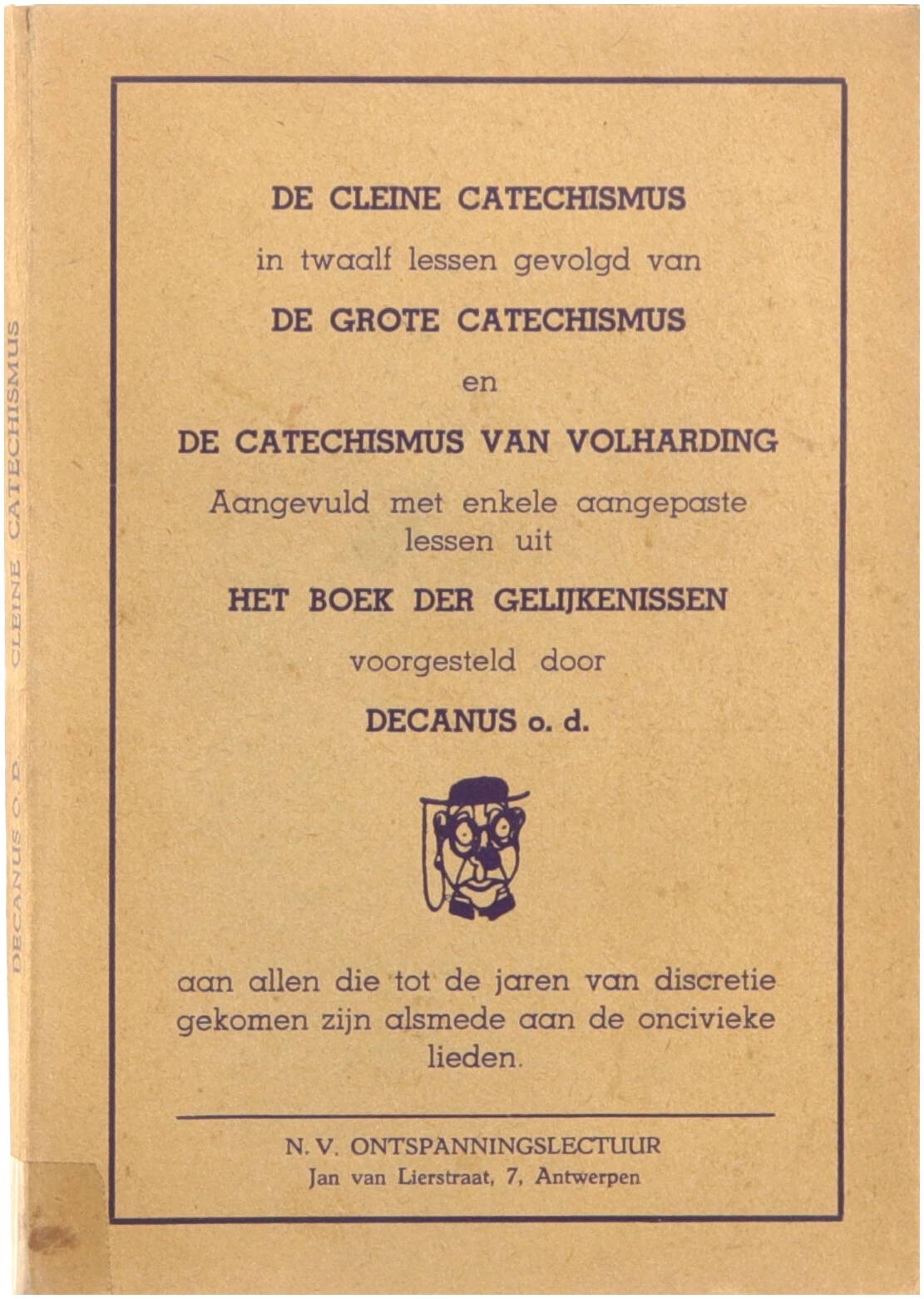 DECANUS O. D. CLEINE CATECHISMUS

DE CLEINE CATECHISMUS

in twaalf lessen gevolgd van

DE GROTE CATECHISMUS

en

DE CATECHISMUS VAN VOLHARDING

Aangevuld met enkele aangepaste lessen uit

HET BOEK DER GELIJKENISSEN

voorgesteld door

DECANUS o. d.

aan allen die tot de jaren van discretie gekomen zijn alsmede aan de oncivieke lieden.

N. V. ONTSPANNINGSLECTUUR
Jan van Lierstraat, 7, Antwerpen